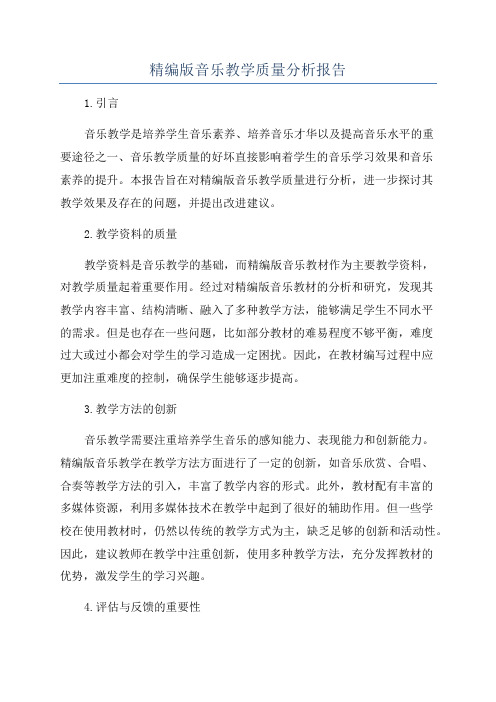 精编版音乐教学质量分析报告

1.引言

音乐教学是培养学生音乐素养、培养音乐才华以及提高音乐水平的重要途径之一、音乐教学质量的好坏直接影响着学生的音乐学习效果和音乐素养的提升。本报告旨在对精编版音乐教学质量进行分析，进一步探讨其教学效果及存在的问题，并提出改进建议。

2.教学资料的质量

教学资料是音乐教学的基础，而精编版音乐教材作为主要教学资料，对教学质量起着重要作用。经过对精编版音乐教材的分析和研究，发现其教学内容丰富、结构清晰、融入了多种教学方法，能够满足学生不同水平的需求。但是也存在一些问题，比如部分教材的难易程度不够平衡，难度过大或过小都会对学生的学习造成一定困扰。因此，在教材编写过程中应更加注重难度的控制，确保学生能够逐步提高。

3.教学方法的创新

音乐教学需要注重培养学生音乐的感知能力、表现能力和创新能力。精编版音乐教学在教学方法方面进行了一定的创新，如音乐欣赏、合唱、合奏等教学方法的引入，丰富了教学内容的形式。此外，教材配有丰富的多媒体资源，利用多媒体技术在教学中起到了很好的辅助作用。但一些学校在使用教材时，仍然以传统的教学方式为主，缺乏足够的创新和活动性。因此，建议教师在教学中注重创新，使用多种教学方法，充分发挥教材的优势，激发学生的学习兴趣。

4.评估与反馈的重要性